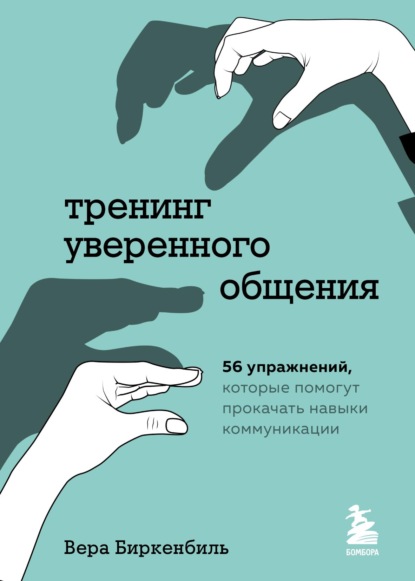 тренинг
уверенного
общения

56 упражнений,
которые помогут
прокачать навыки
коммуникации

Вера Биркенбиль

БОМБОРА